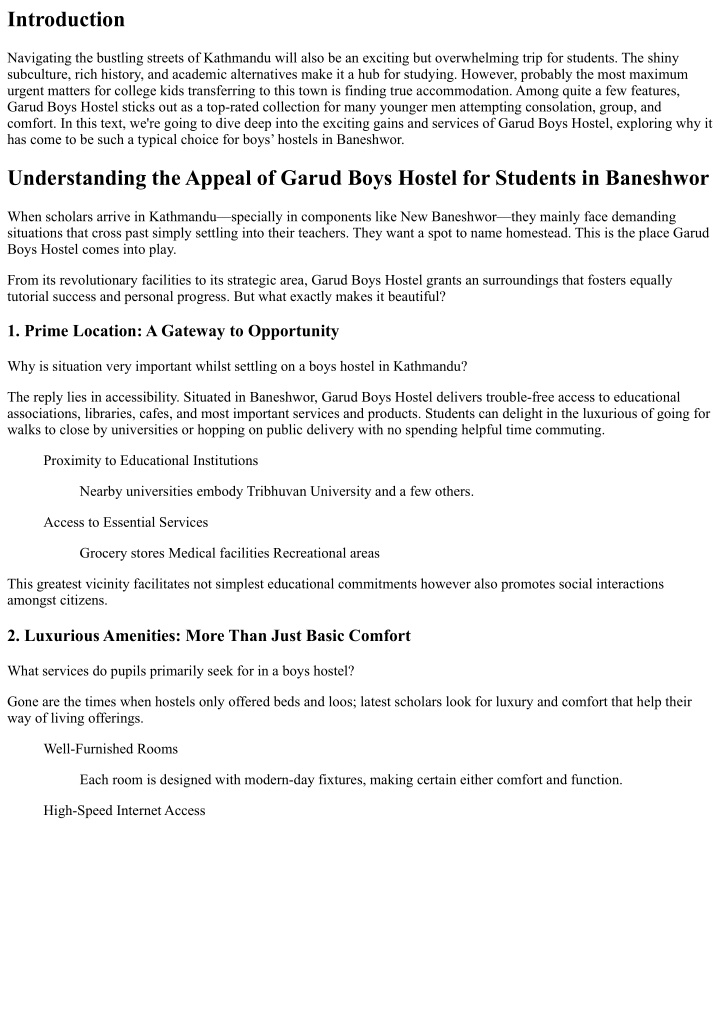 Introduction

Navigating the bustling streets of Kathmandu will also be an exciting but overwhelming trip for students. The shiny subculture, rich history, and academic alternatives make it a hub for studying. However, probably the most maximum urgent matters for college kids transferring to this town is finding true accommodation. Among quite a few features, Garud Boys Hostel sticks out as a top-rated collection for many younger men attempting consolation, group, and comfort. In this text, we're going to dive deep into the exciting gains and services of Garud Boys Hostel, exploring why it has come to be such a typical choice for boys' hostels in Baneshwor.

Understanding the Appeal of Garud Boys Hostel for Students in Baneshwor

When scholars arrive in Kathmandu—specially in components like New Baneshwor—they mainly face demanding situations that cross past simply settling into their teachers. They want a spot to name homestead. This is the place Garud Boys Hostel comes into play.

From its revolutionary facilities to its strategic area, Garud Boys Hostel grants an surroundings that fosters equally tutorial success and personal progress. But what exactly makes it beautiful?

1. Prime Location: A Gateway to Opportunity

Why is situation very important whilst settling on a boys hostel in Kathmandu?

The reply lies in accessibility. Situated in Baneshwor, Garud Boys Hostel delivers trouble-free access to educational associations, libraries, cafes, and most important services and products. Students can delight in the luxurious of going for walks to close by universities or hopping on public delivery with no spending helpful time commuting.

Proximity to Educational Institutions

Nearby universities embody Tribhuvan University and a few others.

Access to Essential Services

Grocery stores Medical facilities Recreational areas

This greatest vicinity facilitates not simplest educational commitments however also promotes social interactions amongst citizens.

2. Luxurious Amenities: More Than Just Basic Comfort

What services do pupils primarily seek for in a boys hostel?

Gone are the times when hostels only offered beds and loos; latest scholars look for luxury and comfort that help their way of living offerings.

Well-Furnished Rooms

Each room is designed with modern-day fixtures, making certain either comfort and function.

High-Speed Internet Access